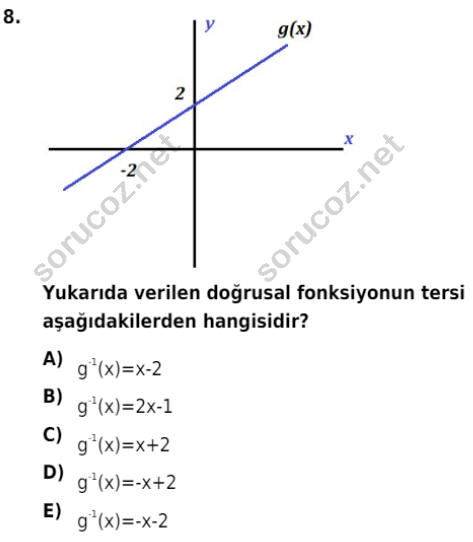 8.

y

g(x)

2

x

-2

sorucoz.net

sorucoz.net

Yukarıda verilen doğrusal fonksiyonun tersi aşağıdakilerden hangisidir?

A) $g^{-1}(x)=x-2$

B) $g^{-1}(x)=2x-1$

C) $g^{-1}(x)=x+2$

D) $g^{-1}(x)=-x+2$

E) $g^{-1}(x)=-x-2$